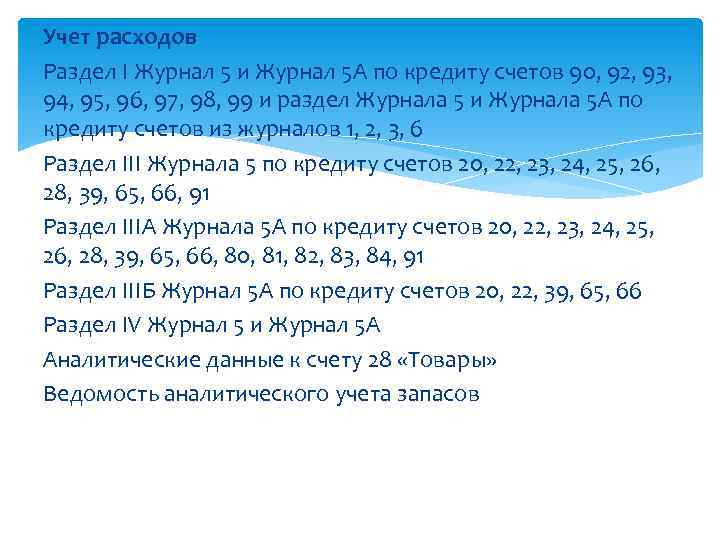 Учет расходов

Раздел I Журнал 5 и Журнал 5А по кредиту счетов 90, 92, 93, 94, 95, 96, 97, 98, 99 и раздел Журнала 5 и Журнала 5А по кредиту счетов из журналов 1, 2, 3, 6

Раздел III Журнала 5 по кредиту счетов 20, 22, 23, 24, 25, 26, 28, 39, 65, 66, 91

Раздел IIIА Журнала 5А по кредиту счетов 20, 22, 23, 24, 25, 26, 28, 39, 65, 66, 80, 81, 82, 83, 84, 91

Раздел IIIБ Журнал 5А по кредиту счетов 20, 22, 39, 65, 66

Раздел IV Журнал 5 и Журнал 5А

Аналитические данные к счету 28 «Товары»

Ведомость аналитического учета запасов